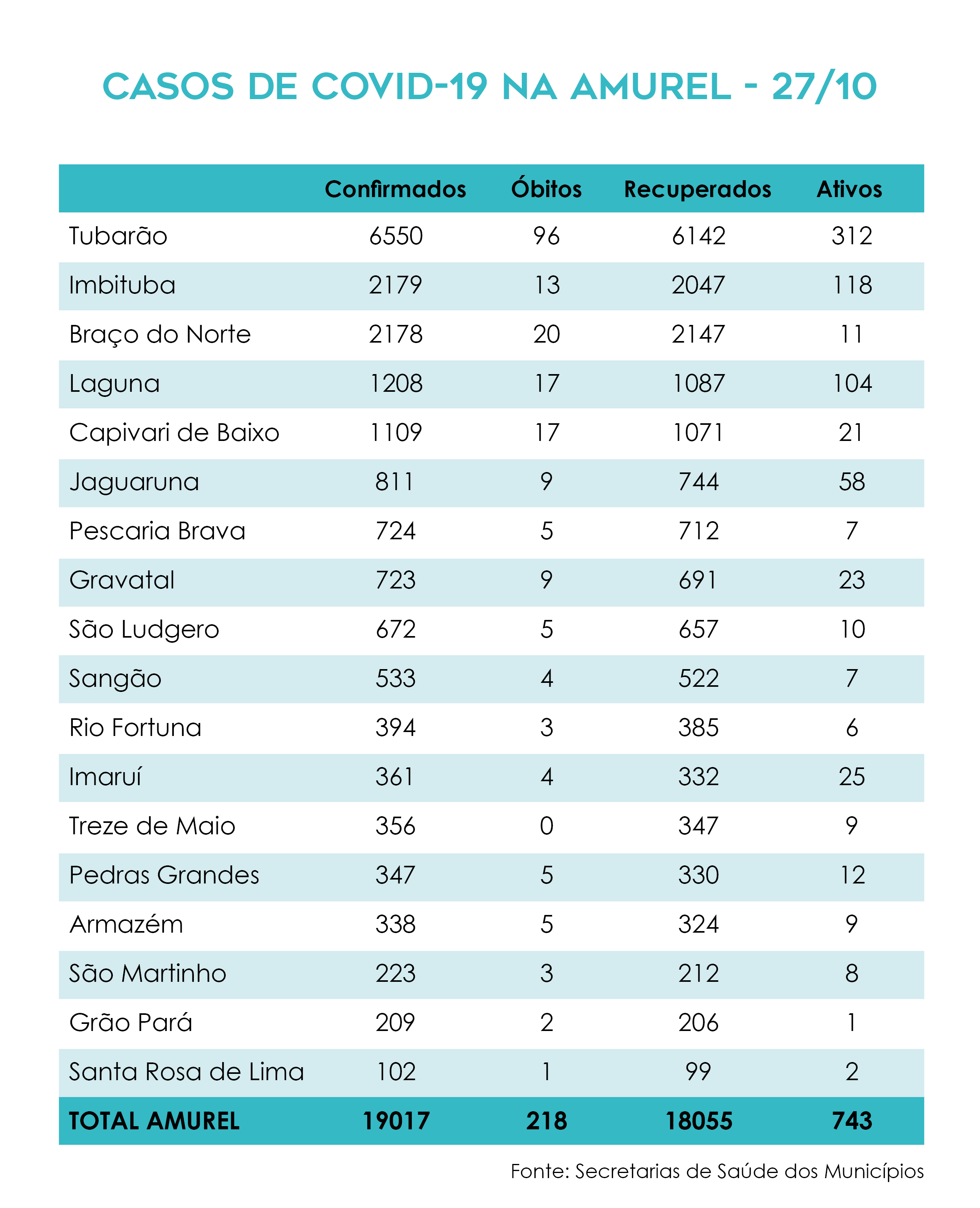 CASOS DE COVID-19 NA AMUREL - 27/10

| | Confirmados | Óbitos | Recuperados | Ativos |
|---|---|---|---|---|
| Tubarão | 6550 | 96 | 6142 | 312 |
| Imbituba | 2179 | 13 | 2047 | 118 |
| Braço do Norte | 2178 | 20 | 2147 | 11 |
| Laguna | 1208 | 17 | 1087 | 104 |
| Capivari de Baixo | 1109 | 17 | 1071 | 21 |
| Jaguaruna | 811 | 9 | 744 | 58 |
| Pescaria Brava | 724 | 5 | 712 | 7 |
| Gravatal | 723 | 9 | 691 | 23 |
| São Ludgero | 672 | 5 | 657 | 10 |
| Sangão | 533 | 4 | 522 | 7 |
| Rio Fortuna | 394 | 3 | 385 | 6 |
| Imaruí | 361 | 4 | 332 | 25 |
| Treze de Maio | 356 | 0 | 347 | 9 |
| Pedras Grandes | 347 | 5 | 330 | 12 |
| Armazém | 338 | 5 | 324 | 9 |
| São Martinho | 223 | 3 | 212 | 8 |
| Grão Pará | 209 | 2 | 206 | 1 |
| Santa Rosa de Lima | 102 | 1 | 99 | 2 |
| TOTAL AMUREL | 19017 | 218 | 18055 | 743 |

Fonte: Secretarias de Saúde dos Municípios